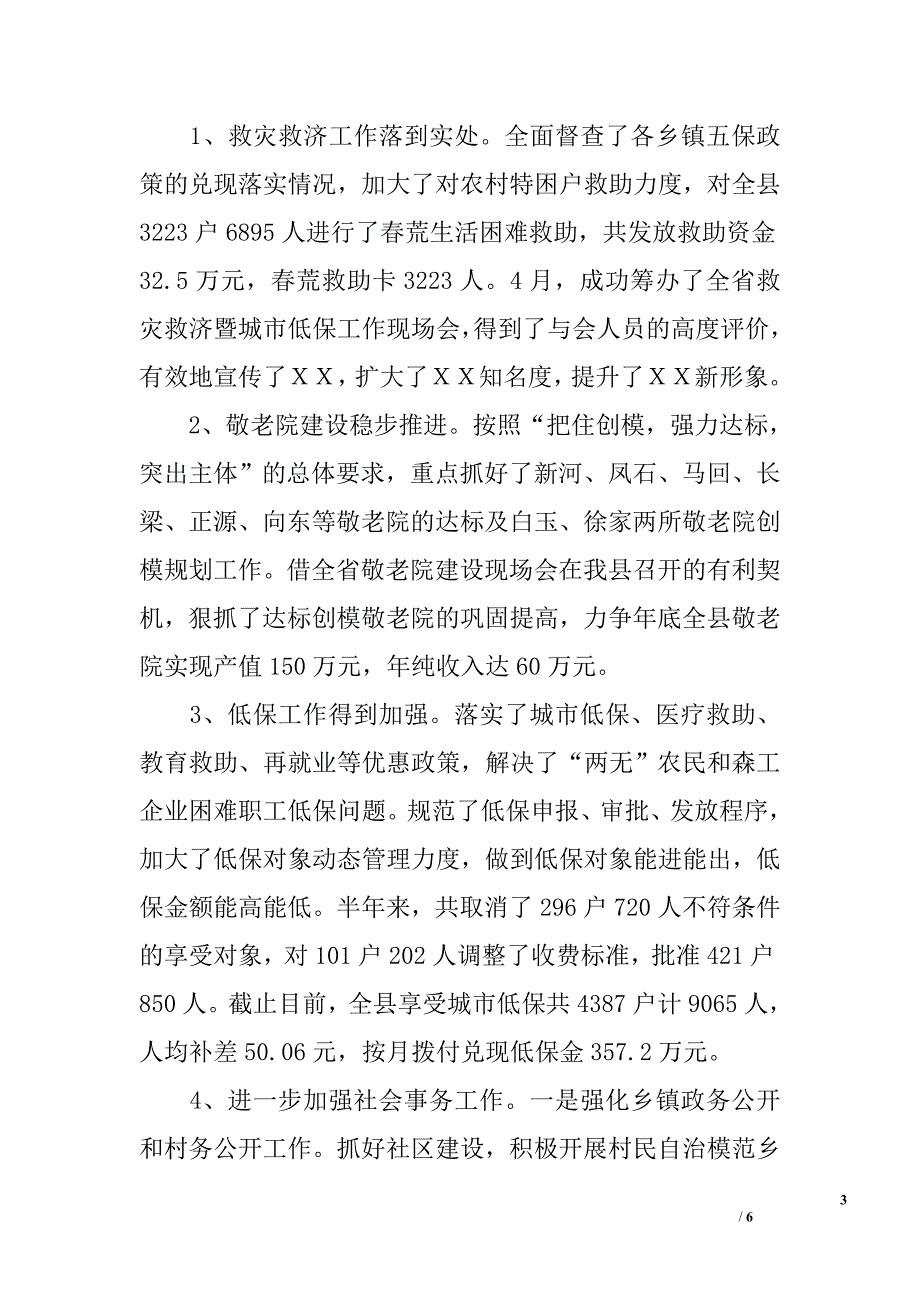 1、救灾救济工作落到实处。全面督查了各乡镇五保政策的兑现落实情况，加大了对农村特困户救助力度，对全县3223户6895人进行了春荒生活困难救助，共发放救助资金32.5万元，春荒救助卡3223人。4月，成功筹办了全省救灾救济暨城市低保工作现场会，得到了与会人员的高度评价，有效地宣传了ＸＸ，扩大了ＸＸ知名度，提升了ＸＸ新形象。

2、敬老院建设稳步推进。按照“把住创模，强力达标，突出主体”的总体要求，重点抓好了新河、凤石、马回、长梁、正源、向东等敬老院的达标及白玉、徐家两所敬老院创模规划工作。借全省敬老院建设现场会在我县召开的有利契机，狠抓了达标创模敬老院的巩固提高，力争年底全县敬老院实现产值150万元，年纯收入达60万元。

3、低保工作得到加强。落实了城市低保、医疗救助、教育救助、再就业等优惠政策，解决了“两无”农民和森工企业困难职工低保问题。规范了低保申报、审批、发放程序，加大了低保对象动态管理力度，做到低保对象能进能出，低保金额能高能低。半年来，共取消了296户720人不符条件的享受对象，对101户202人调整了收费标准，批准421户850人。截止目前，全县享受城市低保共4387户计9065人，人均补差50.06元，按月拨付兑现低保金357.2万元。

4、进一步加强社会事务工作。一是强化乡镇政务公开和村务公开工作。抓好社区建设，积极开展村民自治模范乡

3

/ 6